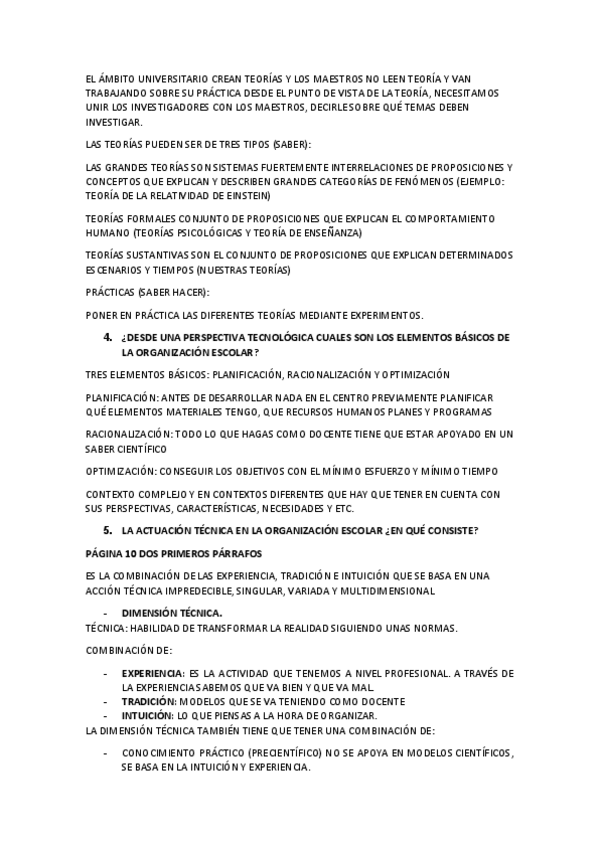 EL ÁMBITO UNIVERSITARIO CREAN TEORÍAS Y LOS MAESTROS NO LEEN TEORÍA Y VAN TRABAJANDO SOBRE SU PRÁCTICA DESDE EL PUNTO DE VISTA DE LA TEORÍA, NECESITAMOS UNIR LOS INVESTIGADORES CON LOS MAESTROS, DECIRLES SOBRE QUÉ TEMAS DEBEN INVESTIGAR.

LAS TEORÍAS PUEDEN SER DE TRES TIPOS (SABER):

LAS GRANDES TEORÍAS SON SISTEMAS FUERTEMENTE INTERRELACIONES DE PROPOSICIONES Y CONCEPTOS QUE EXPLICAN Y DESCRIBEN GRANDES CATEGORÍAS DE FENÓMENOS (EJEMPLO: TEORÍA DE LA RELATIVIDAD DE EINSTEIN)

TEORÍAS FORMALES CONJUNTO DE PROPOSICIONES QUE EXPLICAN EL COMPORTAMIENTO HUMANO (TEORÍAS PSICOLÓGICAS Y TEORÍA DE ENSEÑANZA)

TEORÍAS SUSTANTIVAS SON EL CONJUNTO DE PROPOSICIONES QUE EXPLICAN DETERMINADOS ESCENARIOS Y TIEMPOS (NUESTRAS TEORÍAS)

PRÁCTICAS (SABER HACER):

PONER EN PRÁCTICA LAS DIFERENTES TEORÍAS MEDIANTE EXPERIMENTOS.

4. ¿DESDE UNA PERSPECTIVA TECNOLÓGICA CUALES SON LOS ELEMENTOS BÁSICOS DE LA ORGANIZACIÓN ESCOLAR?

TRES ELEMENTOS BÁSICOS: PLANIFICACIÓN, RACIONALIZACIÓN Y OPTIMIZACIÓN

PLANIFICACIÓN: ANTES DE DESARROLLAR NADA EN EL CENTRO PREVIAMENTE PLANIFICAR QUÉ ELEMENTOS MATERIALES TENGO, QUE RECURSOS HUMANOS PLANES Y PROGRAMAS

RACIONALIZACIÓN: TODO LO QUE HAGAS COMO DOCENTE TIENE QUE ESTAR APOYADO EN UN SABER CIENTÍFICO

OPTIMIZACIÓN: CONSEGUIR LOS OBJETIVOS CON EL MÍNIMO ESFUERZO Y MÍNIMO TIEMPO

CONTEXTO COMPLEJO Y EN CONTEXTOS DIFERENTES QUE HAY QUE TENER EN CUENTA CON SUS PERSPECTIVAS, CARACTERÍSTICAS, NECESIDADES Y ETC.

5. LA ACTUACIÓN TÉCNICA EN LA ORGANIZACIÓN ESCOLAR ¿EN QUÉ CONSISTE?

PÁGINA 10 DOS PRIMEROS PÁRRAFOS

ES LA COMBINACIÓN DE LAS EXPERIENCIA, TRADICIÓN E INTUICIÓN QUE SE BASA EN UNA ACCIÓN TÉCNICA IMPREDECIBLE, SINGULAR, VARIADA Y MULTIDIMENSIONAL

- DIMENSIÓN TÉCNICA.
TÉCNICA: HABILIDAD DE TRANSFORMAR LA REALIDAD SIGUIENDO UNAS NORMAS.

COMBINACIÓN DE:

- EXPERIENCIA: ES LA ACTIVIDAD QUE TENEMOS A NIVEL PROFESIONAL. A TRAVÉS DE LA EXPERIENCIA SABEMOS QUE VA BIEN Y QUE VA MAL.
- TRADICIÓN: MODELOS QUE SE VA TENIENDO COMO DOCENTE
- INTUICIÓN: LO QUE PIENSAS A LA HORA DE ORGANIZAR.
LA DIMENSIÓN TÉCNICA TAMBIÉN TIENE QUE TENER UNA COMBINACIÓN DE:

- CONOCIMIENTO PRÁCTICO (PRECIENTÍFICO) NO SE APOYA EN MODELOS CIENTÍFICOS, SE BASA EN LA INTUICIÓN Y EXPERIENCIA.